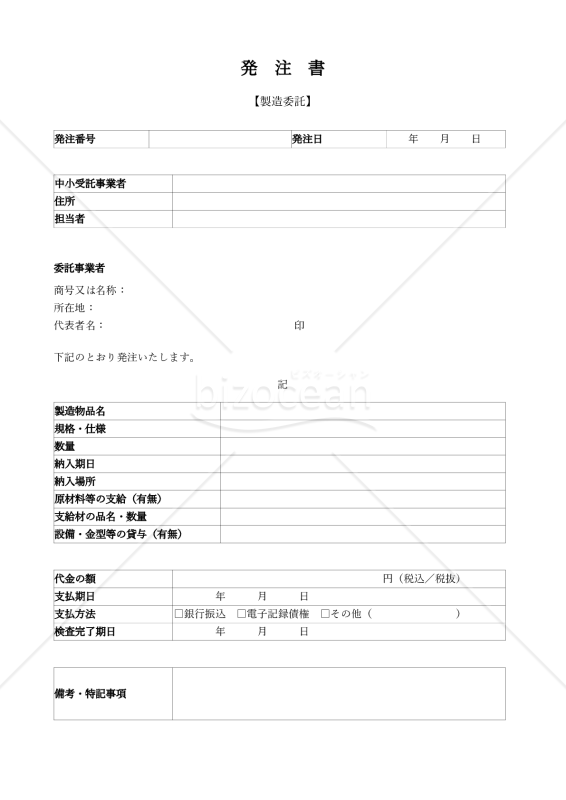 発 注 書

【製造委託】

| 発注番号 | | 発注日 | 年　月　日 |
|---|---|---|---|

| 中小受託事業者 | |
|---|---|
| 住所 | |
| 担当者 | |

委託事業者

商号又は名称：

所在地：

代表者名：　　　　　　　　　　　印

下記のとおり発注いたします。

ビズオーシャン
bizocean

記

| 製造物品名 | |
|---|---|
| 規格・仕様 | |
| 数量 | |
| 納入期日 | |
| 納入場所 | |
| 原材料等の支給（有無） | |
| 支給材の品名・数量 | |
| 設備・金型等の貸与（有無） | |

| 代金の額 | 円（税込／税抜） |
|---|---|
| 支払期日 | 年　月　日 |
| 支払方法 | □銀行振込　□電子記録債権　□その他（　　　） |
| 検査完了期日 | 年　月　日 |

| 備考・特記事項 | |
|---|---|